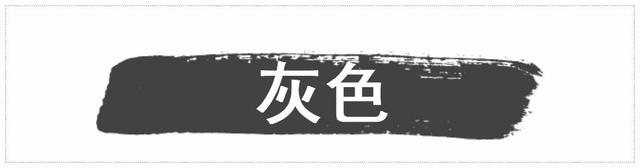 灰色